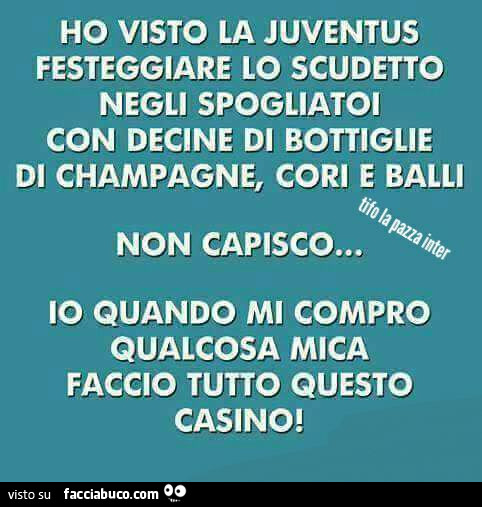 HO VISTO LA JUVENTUS FESTEGGIARE LO SCUDETTO NEGLI SPOGLIATOI CON DECINE DI BOTTIGLIE DI CHAMPAGNE, CORI E BALLI

tifo la pazza inter

NON CAPISCO...

IO QUANDO MI COMPRO QUALCOSA MICA FACCIO TUTTO QUESTO CASINO!

visto su facciabuco.com